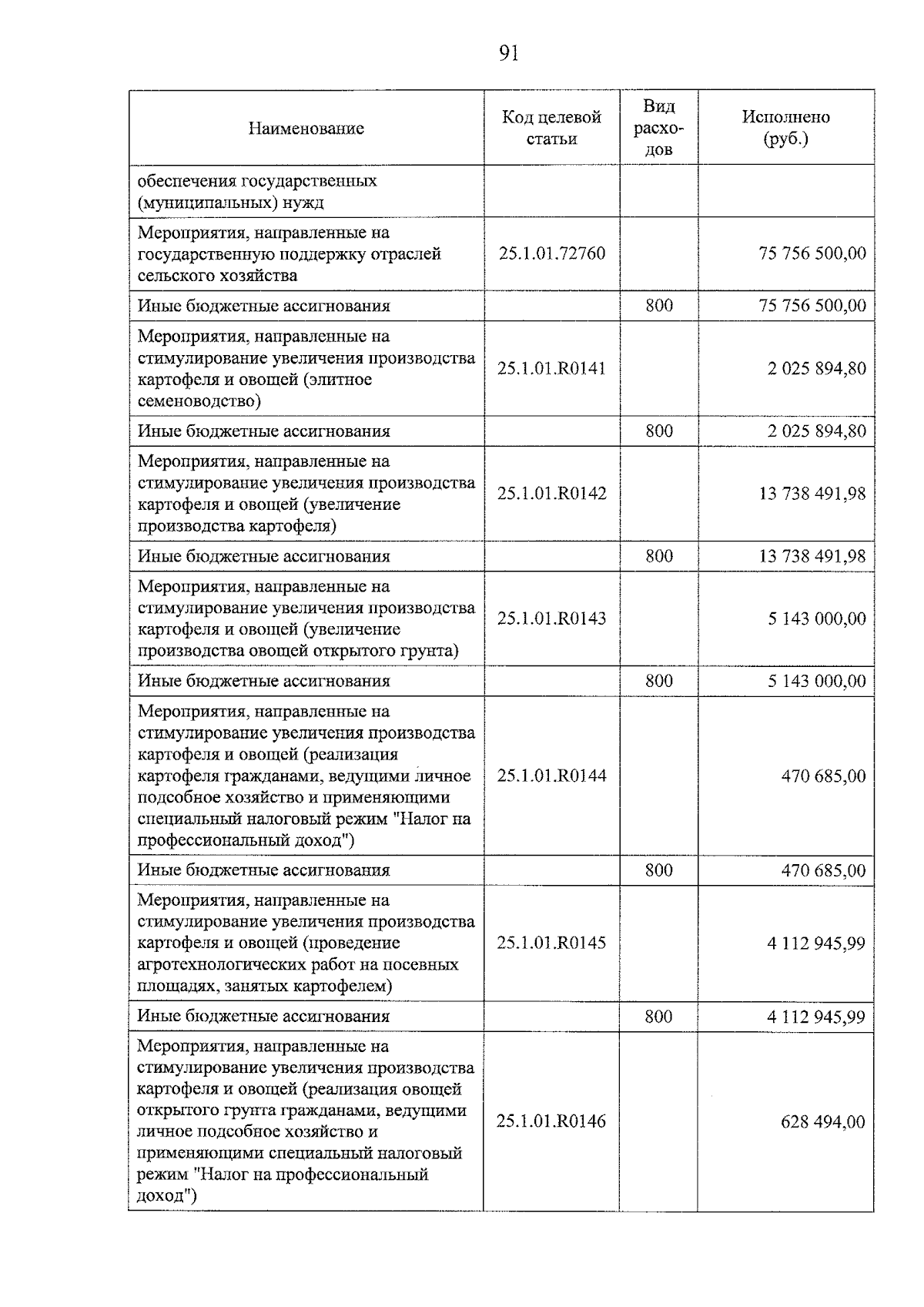 91

| Наименование | Код целевой статьи | Вид расходов | Исполнено (руб.) |
|---|---|---|---|
| обеспечения государственных (муниципальных) нужд | | | |
| Мероприятия, направленные на государственную поддержку отраслей сельского хозяйства | 25.1.01.72760 | | 75 756 500,00 |
| Иные бюджетные ассигнования | | 800 | 75 756 500,00 |
| Мероприятия, направленные на стимулирование увеличения производства картофеля и овощей (элитное семеноводство) | 25.1.01.R0141 | | 2 025 894,80 |
| Иные бюджетные ассигнования | | 800 | 2 025 894,80 |
| Мероприятия, направленные на стимулирование увеличения производства картофеля и овощей (увеличение производства картофеля) | 25.1.01.R0142 | | 13 738 491,98 |
| Иные бюджетные ассигнования | | 800 | 13 738 491,98 |
| Мероприятия, направленные на стимулирование увеличения производства картофеля и овощей (увеличение производства овощей открытого грунта) | 25.1.01.R0143 | | 5 143 000,00 |
| Иные бюджетные ассигнования | | 800 | 5 143 000,00 |
| Мероприятия, направленные на стимулирование увеличения производства картофеля и овощей (реализация картофеля гражданами, ведущими личное подсобное хозяйство и применяющими специальный налоговый режим "Налог на профессиональный доход") | 25.1.01.R0144 | | 470 685,00 |
| Иные бюджетные ассигнования | | 800 | 470 685,00 |
| Мероприятия, направленные на стимулирование увеличения производства картофеля и овощей (проведение агротехнологических работ на посевных площадях, занятых картофелем) | 25.1.01.R0145 | | 4 112 945,99 |
| Иные бюджетные ассигнования | | 800 | 4 112 945,99 |
| Мероприятия, направленные на стимулирование увеличения производства картофеля и овощей (реализация овощей открытого грунта гражданами, ведущими личное подсобное хозяйство и применяющими специальный налоговый режим "Налог на профессиональный доход") | 25.1.01.R0146 | | 628 494,00 |